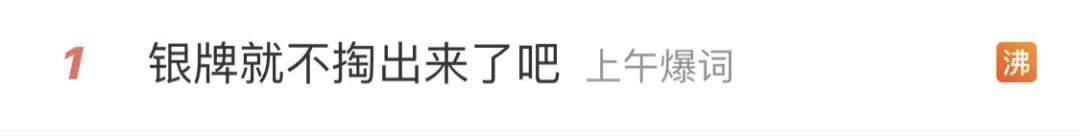 1 银牌就不掏出来了吧 上午爆词 沸